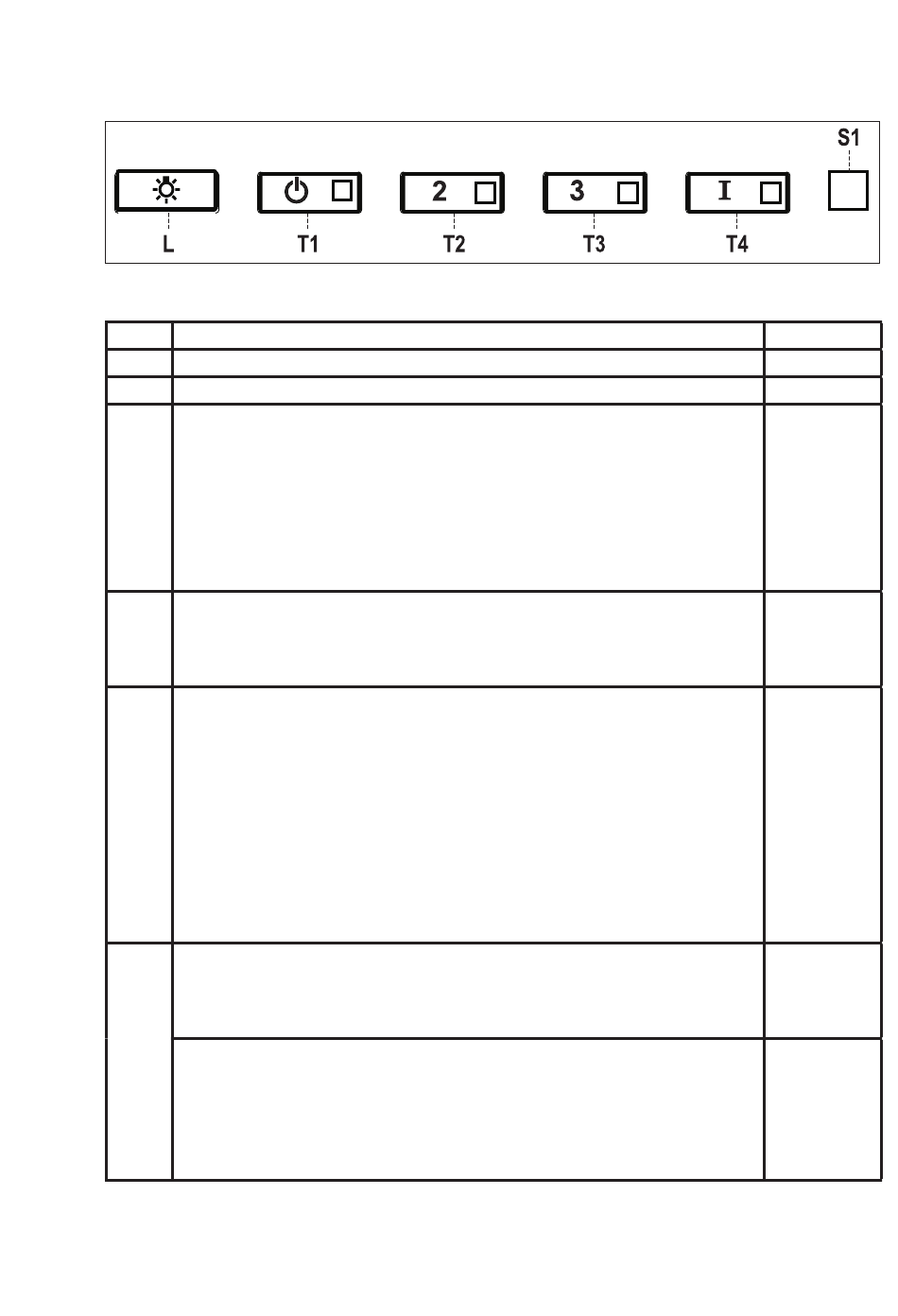 S1

2

3

I

L T1 T2 T3 T4